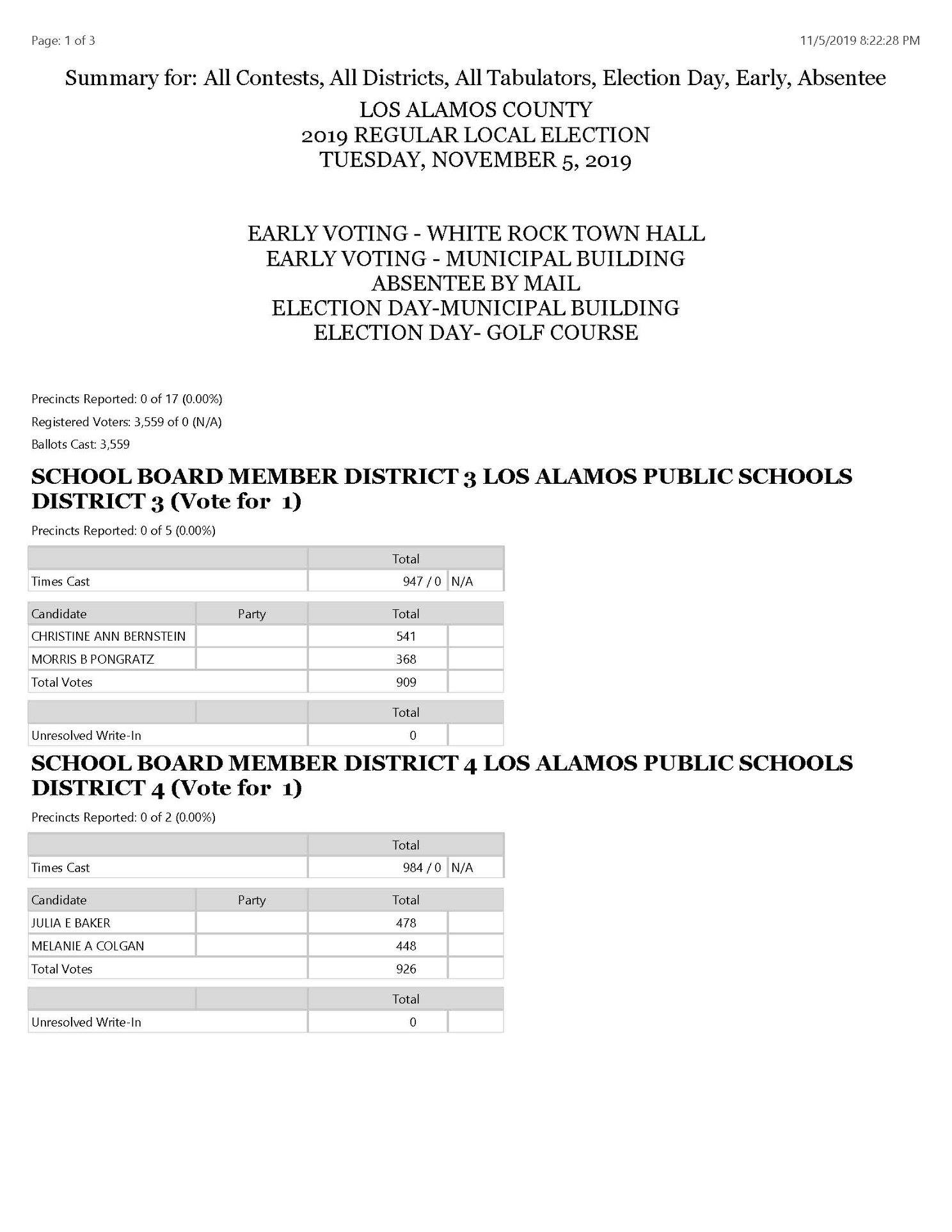 Page: 1 of 3

11/5/2019 8:22:28 PM

Summary for: All Contests, All Districts, All Tabulators, Election Day, Early, Absentee

LOS ALAMOS COUNTY
2019 REGULAR LOCAL ELECTION
TUESDAY, NOVEMBER 5, 2019

EARLY VOTING - WHITE ROCK TOWN HALL
EARLY VOTING - MUNICIPAL BUILDING
ABSENTEE BY MAIL
ELECTION DAY-MUNICIPAL BUILDING
ELECTION DAY- GOLF COURSE

Precincts Reported: 0 of 17 (0.00%)

Registered Voters: 3,559 of 0 (N/A)

Ballots Cast: 3,559

SCHOOL BOARD MEMBER DISTRICT 3 LOS ALAMOS PUBLIC SCHOOLS DISTRICT 3 (Vote for 1)

Precincts Reported: 0 of 5 (0.00%)

| | Total | |
|---|---|---|
| Times Cast | 947 / 0 | N/A |

| Candidate | Party | Total | |
|---|---|---|---|
| CHRISTINE ANN BERNSTEIN | | 541 | |
| MORRIS B PONGRATZ | | 368 | |
| Total Votes | | 909 | |

| | | Total | |
|---|---|---|---|
| Unresolved Write-In | | 0 | |

SCHOOL BOARD MEMBER DISTRICT 4 LOS ALAMOS PUBLIC SCHOOLS DISTRICT 4 (Vote for 1)

Precincts Reported: 0 of 2 (0.00%)

| | Total | |
|---|---|---|
| Times Cast | 984 / 0 | N/A |

| Candidate | Party | Total | |
|---|---|---|---|
| JULIA E BAKER | | 478 | |
| MELANIE A COLGAN | | 448 | |
| Total Votes | | 926 | |

| | | Total | |
|---|---|---|---|
| Unresolved Write-In | | 0 | |